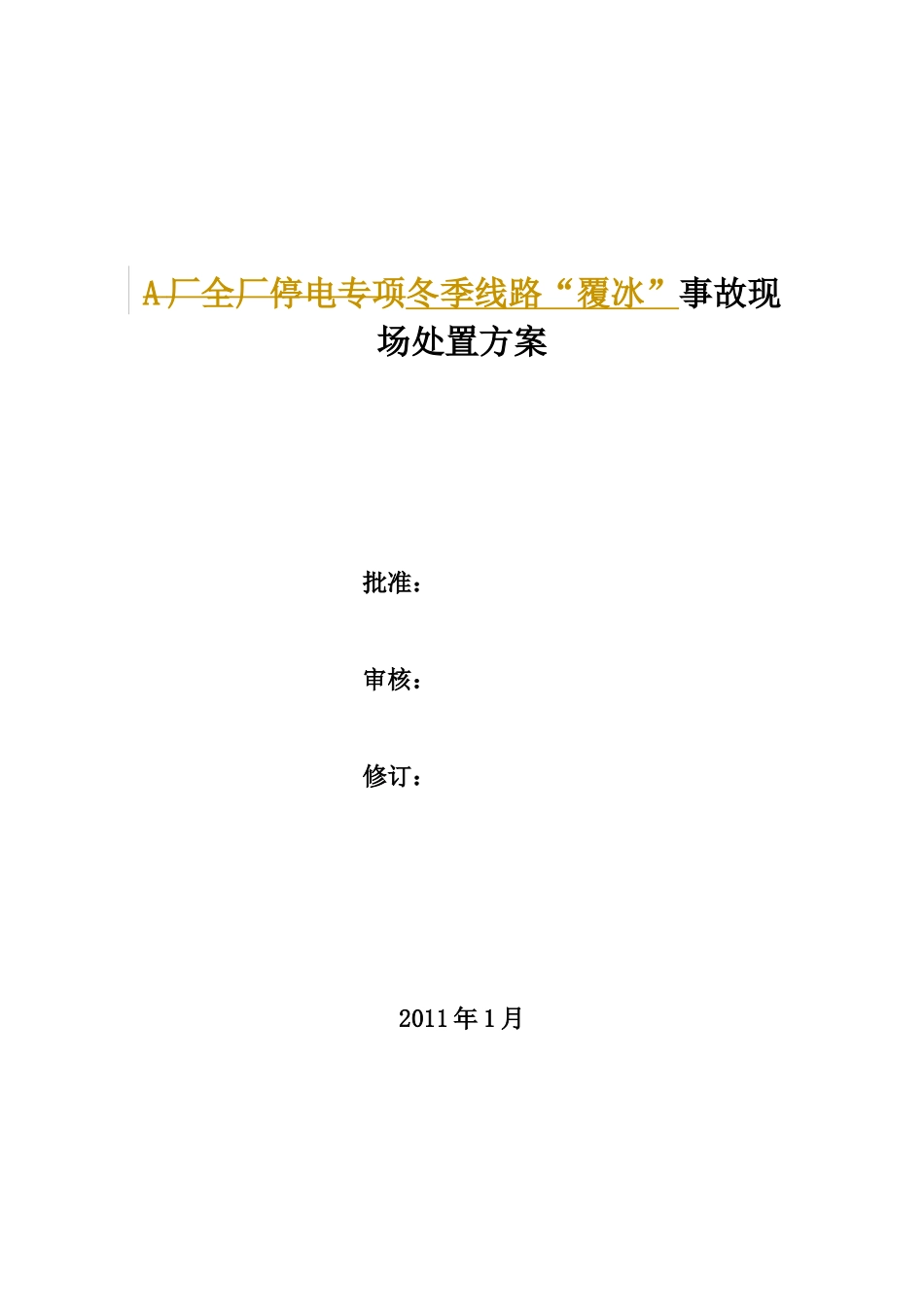 A厂全厂停电专项冬季线路“覆冰”事故现场处置方案

批准：

审核：

修订：

2011年1月